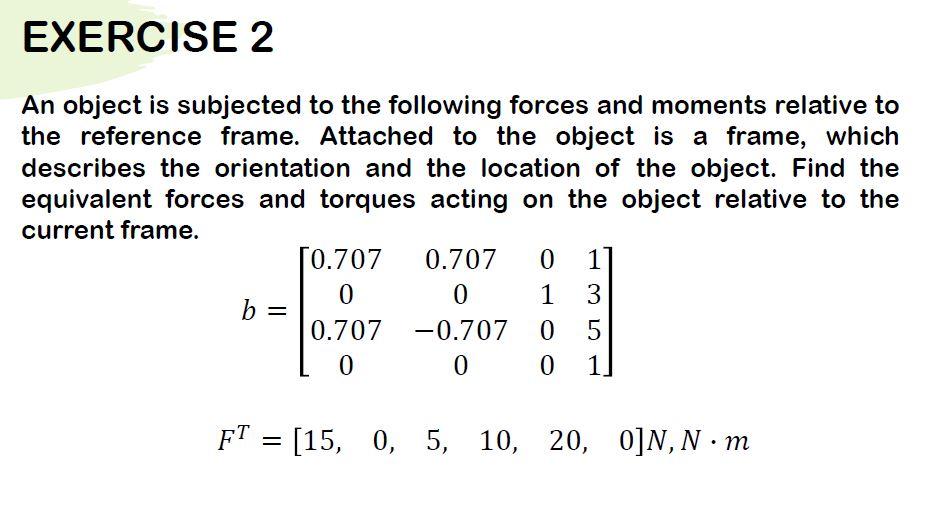 EXERCISE 2

An object is subjected to the following forces and moments relative to the reference frame. Attached to the object is a frame, which describes the orientation and the location of the object. Find the equivalent forces and torques acting on the object relative to the current frame.

$b = \begin{bmatrix} 0.707 & 0.707 & 0 & 1 \\ 0 & 0 & 1 & 3 \\ 0.707 & -0.707 & 0 & 5 \\ 0 & 0 & 0 & 1 \end{bmatrix}$

$F^T = [15, \quad 0, \quad 5, \quad 10, \quad 20, \quad 0] N, N \cdot m$